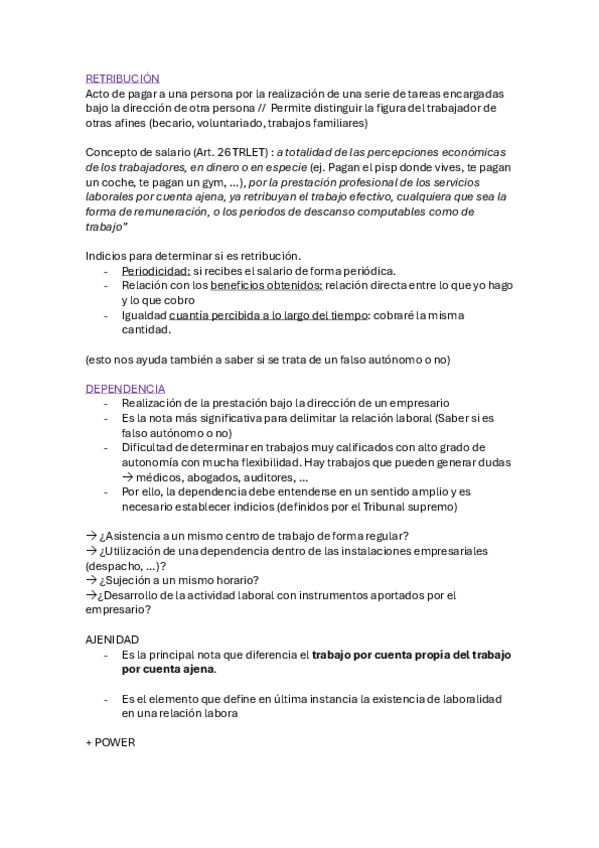 RETRIBUCIÓN
Acto de pagar a una persona por la realización de una serie de tareas encargadas bajo la dirección de otra persona // Permite distinguir la figura del trabajador de otras afines (becario, voluntariado, trabajos familiares)

Concepto de salario (Art. 26 TRLET) : a totalidad de las percepciones económicas de los trabajadores, en dinero o en especie (ej. Pagan el pisp donde vives, te pagan un coche, te pagan un gym, ...), por la prestación profesional de los servicios laborales por cuenta ajena, ya retribuyan el trabajo efectivo, cualquiera que sea la forma de remuneración, o los periodos de descanso computables como de trabajo"

Indicios para determinar si es retribución.
- Periodicidad: si recibes el salario de forma periódica.
- Relación con los beneficios obtenidos: relación directa entre lo que yo hago y lo que cobro
- Igualdad cuantía percibida a lo largo del tiempo: cobraré la misma cantidad.

(esto nos ayuda también a saber si se trata de un falso autónomo o no)

DEPENDENCIA
- Realización de la prestación bajo la dirección de un empresario
- Es la nota más significativa para delimitar la relación laboral (Saber si es falso autónomo o no)
- Dificultad de determinar en trabajos muy calificados con alto grado de autonomía con mucha flexibilidad. Hay trabajos que pueden generar dudas → médicos, abogados, auditores, ...
- Por ello, la dependencia debe entenderse en un sentido amplio y es necesario establecer indicios (definidos por el Tribunal supremo)

→ ¿Asistencia a un mismo centro de trabajo de forma regular?
→ ¿Utilización de una dependencia dentro de las instalaciones empresariales (despacho, ...)?
→ ¿Sujeción a un mismo horario?
→¿Desarrollo de la actividad laboral con instrumentos aportados por el empresario?

AJENIDAD
- Es la principal nota que diferencia el trabajo por cuenta propia del trabajo por cuenta ajena.

- Es el elemento que define en última instancia la existencia de laboralidad en una relación labora

+ POWER